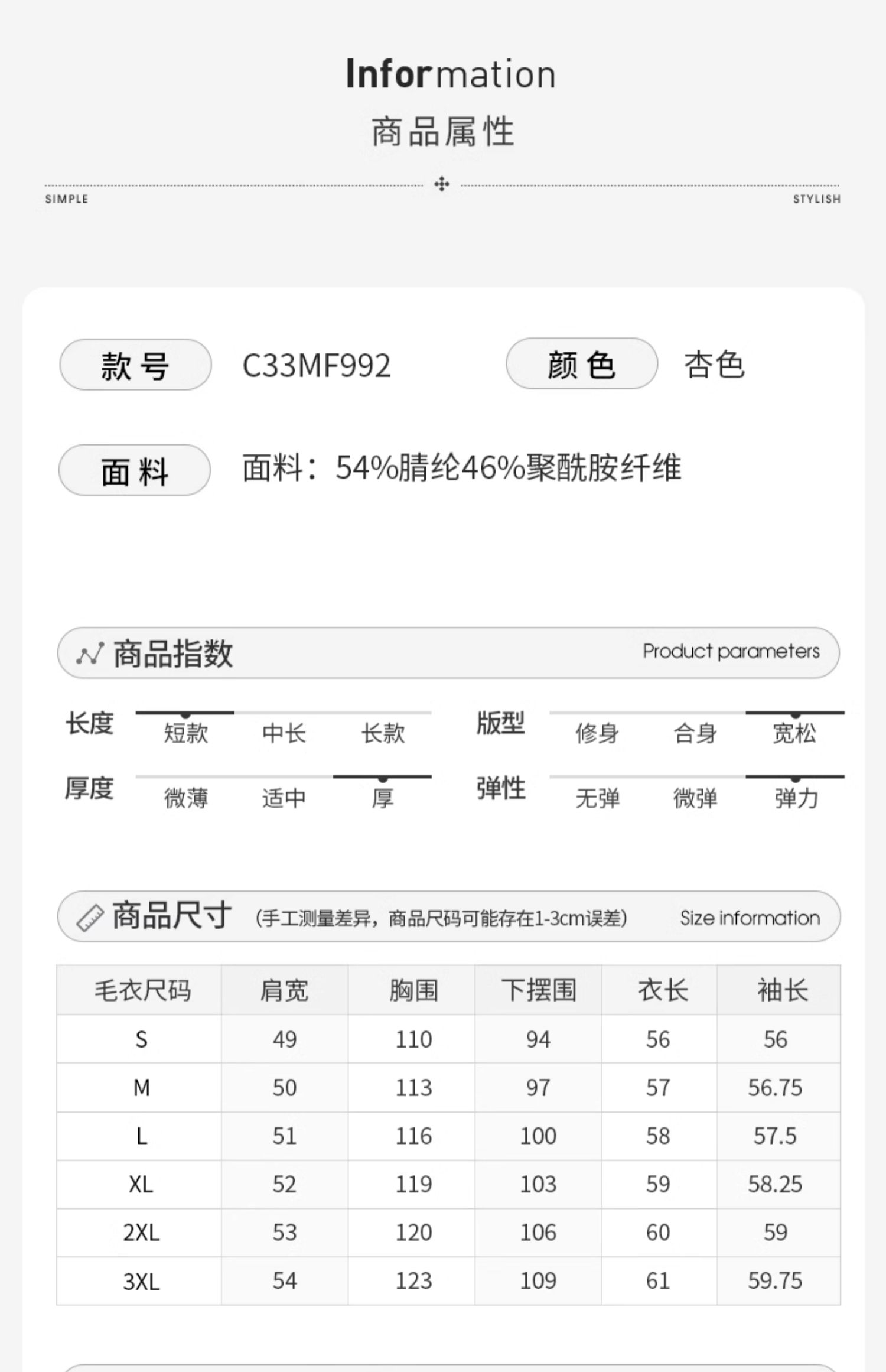 Information
商品属性

SIMPLE STYLISH

款号 C33MF992 颜色 杏色

面料 面料：54%腈纶46%聚酰胺纤维

商品指数 Product parameters

长度 短款 中长 长款
版型 修身 合身 宽松
厚度 微薄 适中 厚
弹性 无弹 微弹 弹力

商品尺寸 (手工测量差异，商品尺码可能存在1-3cm误差) Size information

| 毛衣尺码 | 肩宽 | 胸围 | 下摆围 | 衣长 | 袖长 |
|---|---|---|---|---|---|
| S | 49 | 110 | 94 | 56 | 56 |
| M | 50 | 113 | 97 | 57 | 56.75 |
| L | 51 | 116 | 100 | 58 | 57.5 |
| XL | 52 | 119 | 103 | 59 | 58.25 |
| 2XL | 53 | 120 | 106 | 60 | 59 |
| 3XL | 54 | 123 | 109 | 61 | 59.75 |